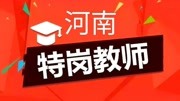 河南
特岗教师